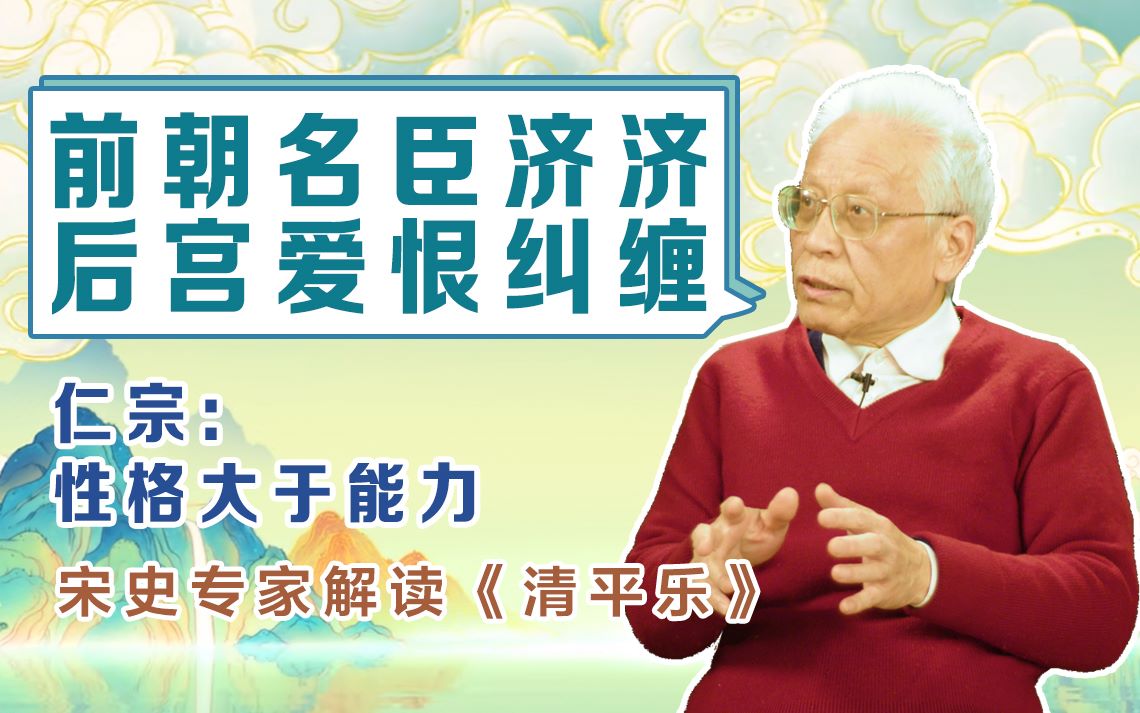 前朝名臣济济
后宫爱恨纠缠

仁宗：
性格大于能力

宋史专家解读《清平乐》